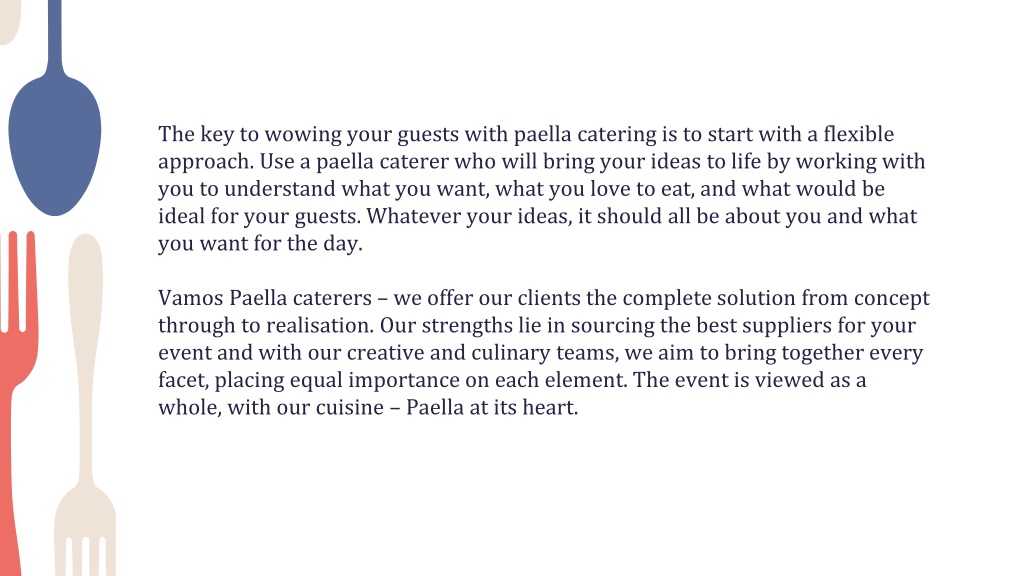 The key to wowing your guests with paella catering is to start with a flexible approach. Use a paella caterer who will bring your ideas to life by working with you to understand what you want, what you love to eat, and what would be ideal for your guests. Whatever your ideas, it should all be about you and what you want for the day.

Vamos Paella caterers – we offer our clients the complete solution from concept through to realisation. Our strengths lie in sourcing the best suppliers for your event and with our creative and culinary teams, we aim to bring together every facet, placing equal importance on each element. The event is viewed as a whole, with our cuisine – Paella at its heart.